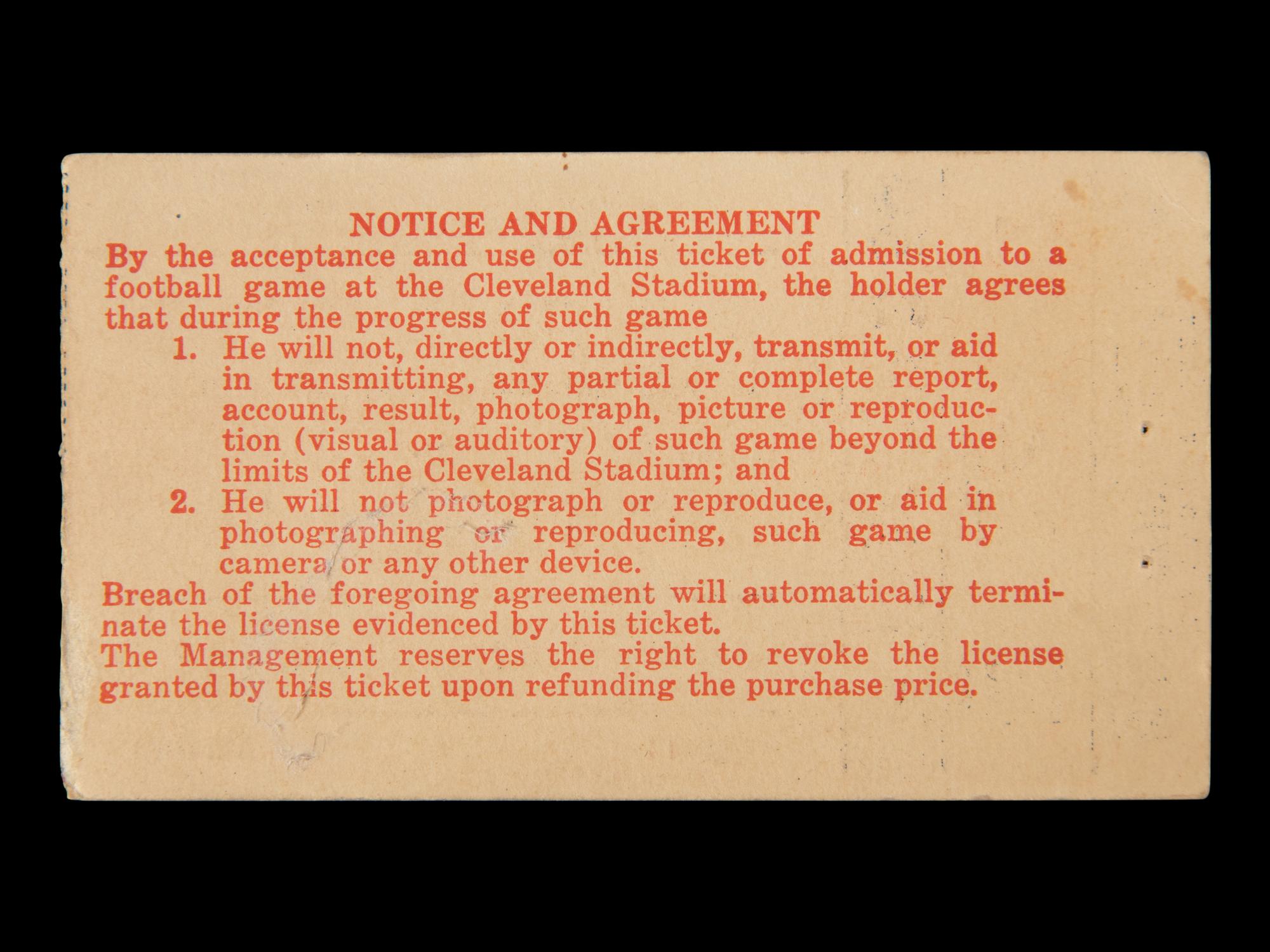 NOTICE AND AGREEMENT

By the acceptance and use of this ticket of admission to a football game at the Cleveland Stadium, the holder agrees that during the progress of such game

1. He will not, directly or indirectly, transmit, or aid in transmitting, any partial or complete report, account, result, photograph, picture or reproduction (visual or auditory) of such game beyond the limits of the Cleveland Stadium; and

2. He will not photograph or reproduce, or aid in photographing or reproducing, such game by camera or any other device.

Breach of the foregoing agreement will automatically terminate the license evidenced by this ticket.

The Management reserves the right to revoke the license granted by this ticket upon refunding the purchase price.